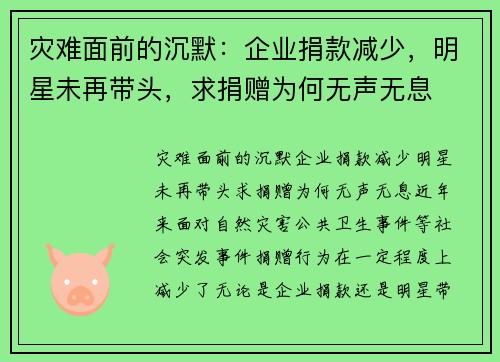 灾难面前的沉默：企业捐款减少，明星未再带头，求捐赠为何无声无息

灾难面前的沉默企业捐款减少明星未再带头求捐赠为何无声无息近年来面对自然灾害公共卫生事件等社会突发事件捐赠行为在一定程度上减少了无论是企业捐款还是明星带